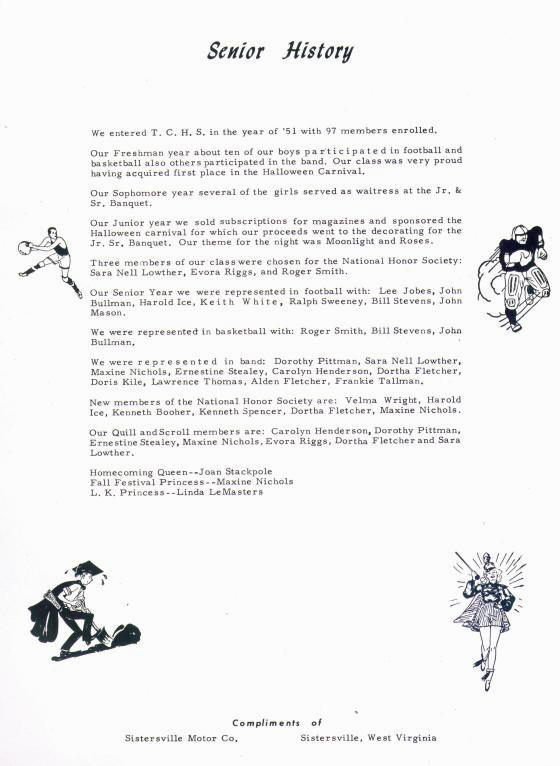 Senior History

We entered T. C. H. S. in the year of '51 with 97 members enrolled.

Our Freshman year about ten of our boys participated in football and basketball also others participated in the band. Our class was very proud having acquired first place in the Halloween Carnival.

Our Sophomore year several of the girls served as waitress at the Jr. & Sr. Banquet.

Our Junior year we sold subscriptions for magazines and sponsored the Halloween carnival for which our proceeds went to the decorating for the Jr. Sr. Banquet. Our theme for the night was Moonlight and Roses.

Three members of our class were chosen for the National Honor Society: Sara Nell Lowther, Evora Riggs, and Roger Smith.

Our Senior Year we were represented in football with: Lee Jobes, John Bullman, Harold Ice, Keith White, Ralph Sweeney, Bill Stevens, John Mason.

We were represented in basketball with: Roger Smith, Bill Stevens, John Bullman.

We were represented in band: Dorothy Pittman, Sara Nell Lowther, Maxine Nichols, Ernestine Stealey, Carolyn Henderson, Dortha Fletcher, Doris Kile, Lawrence Thomas, Alden Fletcher, Frankie Tallman.

New members of the National Honor Society are: Velma Wright, Harold Ice, Kenneth Booher, Kenneth Spencer, Dortha Fletcher, Maxine Nichols.

Our Quill and Scroll members are: Carolyn Henderson, Dorothy Pittman, Ernestine Stealey, Maxine Nichols, Evora Riggs, Dortha Fletcher and Sara Lowther.

Homecoming Queen--Joan Stackpole
Fall Festival Princess--Maxine Nichols
L. K. Princess--Linda LeMasters

Compliments of
Sistersville Motor Co. Sistersville, West Virginia